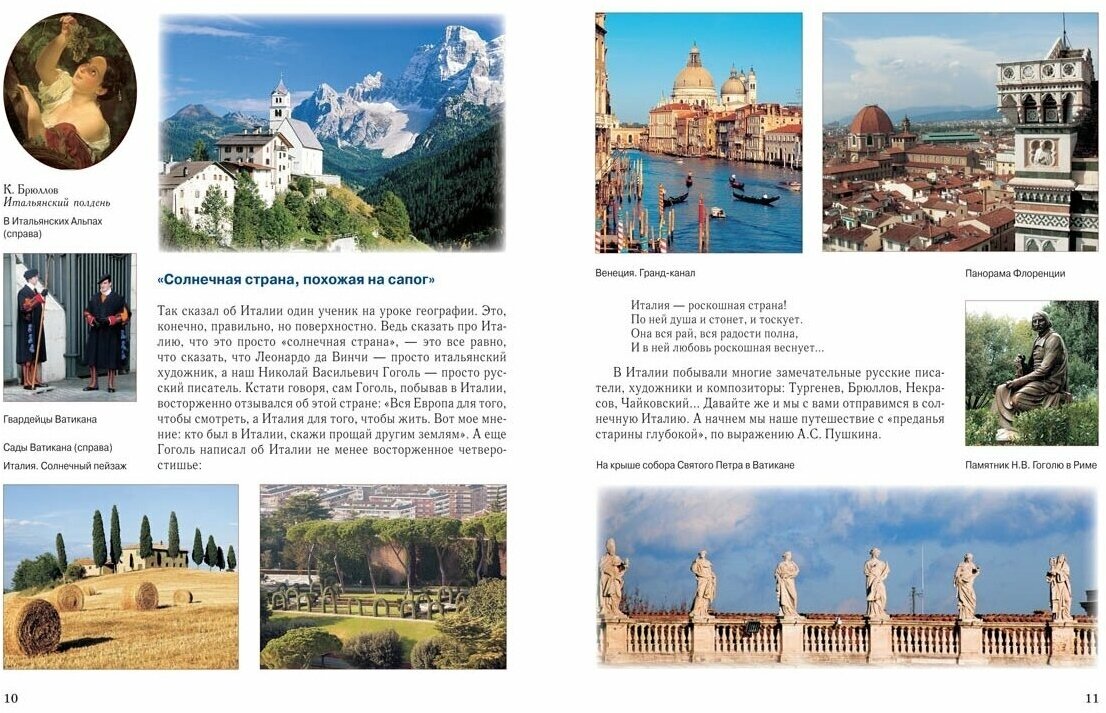 К. Брюллов
Итальянский полдень

В Итальянских Альпах (справа)

Гвардейцы Ватикана

Сады Ватикана (справа)

Италия. Солнечный пейзаж

«Солнечная страна, похожая на сапог»

Так сказал об Италии один ученик на уроке географии. Это, конечно, правильно, но поверхностно. Ведь сказать про Италию, что это просто «солнечная страна», — это все равно, что сказать, что Леонардо да Винчи — просто итальянский художник, а наш Николай Васильевич Гоголь — просто русский писатель. Кстати говоря, сам Гоголь, побывав в Италии, восторженно отзывался об этой стране: «Вся Европа для того, чтобы смотреть, а Италия для того, чтобы жить. Вот мое мнение: кто был в Италии, скажи прощай другим землям». А еще Гоголь написал об Италии не менее восторженное четверостишье:

10

Венеция. Гранд-канал

Панорама Флоренции

Италия — роскошная страна!
По ней душа и стонет, и тоскует.
Она вся рай, вся радости полна,
И в ней любовь роскошная веснует...

В Италии побывали многие замечательные русские писатели, художники и композиторы: Тургенев, Брюллов, Некрасов, Чайковский... Давайте же и мы с вами отправимся в солнечную Италию. А начнем мы наше путешествие с «преданья старины глубокой», по выражению А.С. Пушкина.

На крыше собора Святого Петра в Ватикане

Памятник Н.В. Гоголю в Риме

11